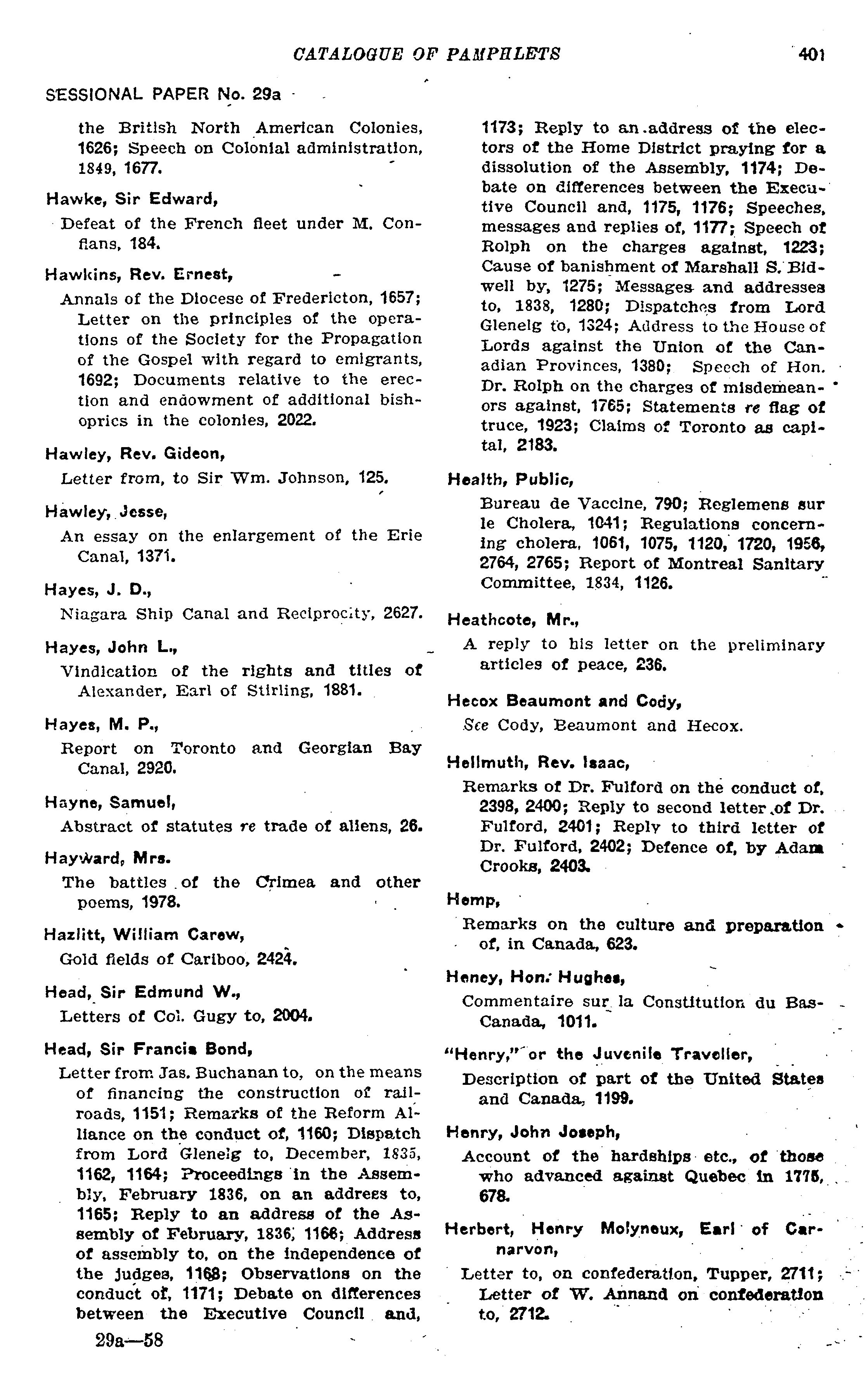 CATALOGUE OF PAMPHLETS 401

SESSIONAL PAPER No. 29a

the British North American Colonies, 1626; Speech on Colonial administration, 1849, 1677.

Hawke, Sir Edward,

Defeat of the French fleet under M. Conflans, 184.

Hawkins, Rev. Ernest,

Annals of the Diocese of Fredericton, 1657; Letter on the principles of the operations of the Society for the Propagation of the Gospel with regard to emigrants, 1692; Documents relative to the erection and endowment of additional bishoprics in the colonies, 2022.

Hawley, Rev. Gideon,

Letter from, to Sir Wm. Johnson, 125.

Hawley, Jesse,

An essay on the enlargement of the Erie Canal, 1371.

Hayes, J. D.,

Niagara Ship Canal and Reciprocity, 2627.

Hayes, John L.,

Vindication of the rights and titles of Alexander, Earl of Stirling, 1881.

Hayes, M. P.,

Report on Toronto and Georgian Bay Canal, 2920.

Hayne, Samuel,

Abstract of statutes re trade of aliens, 26.

Hayward, Mrs.

The battles of the Crimea and other poems, 1978.

Hazlitt, William Carew,

Gold fields of Cariboo, 2424.

Head, Sir Edmund W.,

Letters of Col. Gugy to, 2004.

Head, Sir Francis Bond,

Letter from Jas. Buchanan to, on the means of financing the construction of railroads, 1151; Remarks of the Reform Alliance on the conduct of, 1160; Dispatch from Lord Glenelg to, December, 1835, 1162, 1164; Proceedings in the Assembly, February 1836, on an address to, 1165; Reply to an address of the Assembly of February, 1836, 1166; Address of assembly to, on the independence of the judges, 1168; Observations on the conduct of, 1171; Debate on differences between the Executive Council and, 1173; Reply to an address of the electors of the Home District praying for a dissolution of the Assembly, 1174; Debate on differences between the Executive Council and, 1175, 1176; Speeches, messages and replies of, 1177; Speech of Rolph on the charges against, 1223; Cause of banishment of Marshall S. Bidwell by, 1275; Messages and addresses to, 1838, 1280; Dispatches from Lord Glenelg to, 1324; Address to the House of Lords against the Union of the Canadian Provinces, 1380; Speech of Hon. Dr. Rolph on the charges of misdemeanors against, 1765; Statements re flag of truce, 1923; Claims of Toronto as capital, 2183.

Health, Public,

Bureau de Vaccine, 790; Reglemens sur le Cholera, 1041; Regulations concerning cholera, 1061, 1075, 1120, 1720, 1956, 2764, 2765; Report of Montreal Sanitary Committee, 1834, 1126.

Heathcote, Mr.,

A reply to his letter on the preliminary articles of peace, 236.

Hecox Beaumont and Cody,

See Cody, Beaumont and Hecox.

Hellmuth, Rev. Isaac,

Remarks of Dr. Fulford on the conduct of, 2398, 2400; Reply to second letter of Dr. Fulford, 2401; Reply to third letter of Dr. Fulford, 2402; Defence of, by Adam Crooks, 2403.

Hemp,

Remarks on the culture and preparation of, in Canada, 623.

Heney, Hon. Hughes,

Commentaire sur la Constitution du Bas-Canada, 1011.

"Henry," or the Juvenile Traveller,

Description of part of the United States and Canada, 1199.

Henry, John Joseph,

Account of the hardships etc., of those who advanced against Quebec in 1775, 678.

Herbert, Henry Molyneux, Earl of Carnarvon,

Letter to, on confederation, Tupper, 2711; Letter of W. Annand on confederation to, 2712.

29a—58